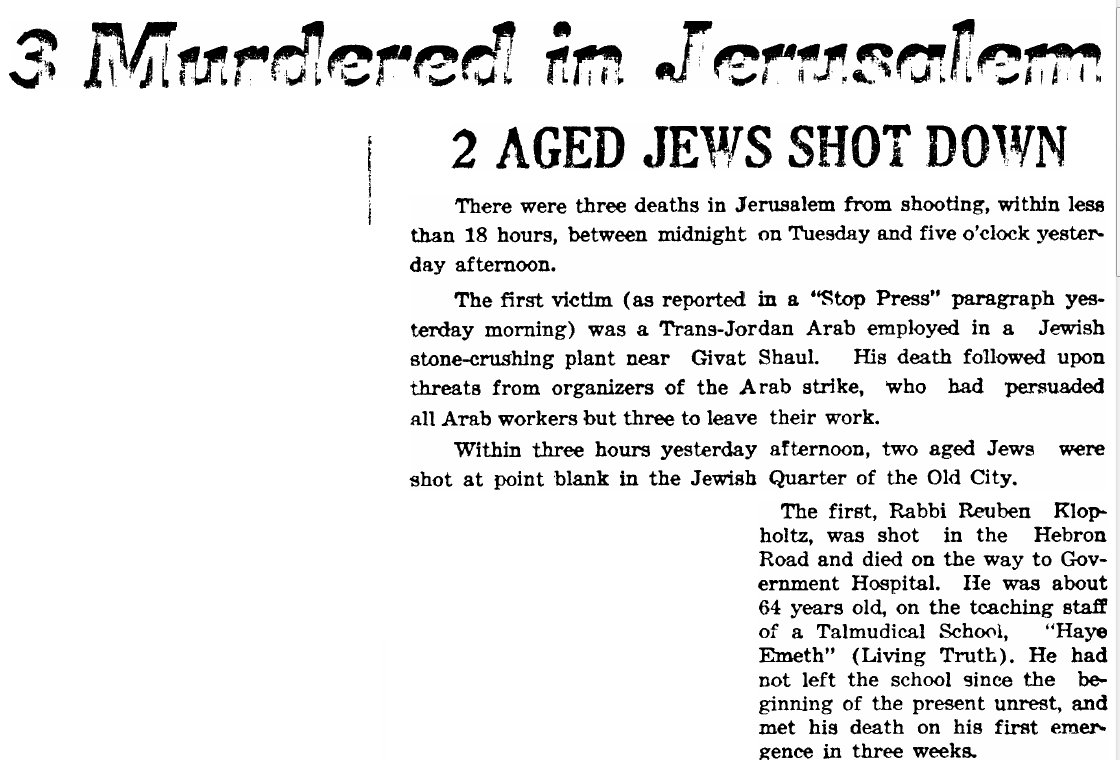 3 Murdered in Jerusalem

2 AGED JEWS SHOT DOWN

There were three deaths in Jerusalem from shooting, within less than 18 hours, between midnight on Tuesday and five o'clock yesterday afternoon.

The first victim (as reported in a "Stop Press" paragraph yesterday morning) was a Trans-Jordan Arab employed in a Jewish stone-crushing plant near Givat Shaul. His death followed upon threats from organizers of the Arab strike, who had persuaded all Arab workers but three to leave their work.

Within three hours yesterday afternoon, two aged Jews were shot at point blank in the Jewish Quarter of the Old City.

The first, Rabbi Reuben Klopholtz, was shot in the Hebron Road and died on the way to Government Hospital. He was about 64 years old, on the teaching staff of a Talmudical School, "Haye Emeth" (Living Truth). He had not left the school since the beginning of the present unrest, and met his death on his first emergence in three weeks.